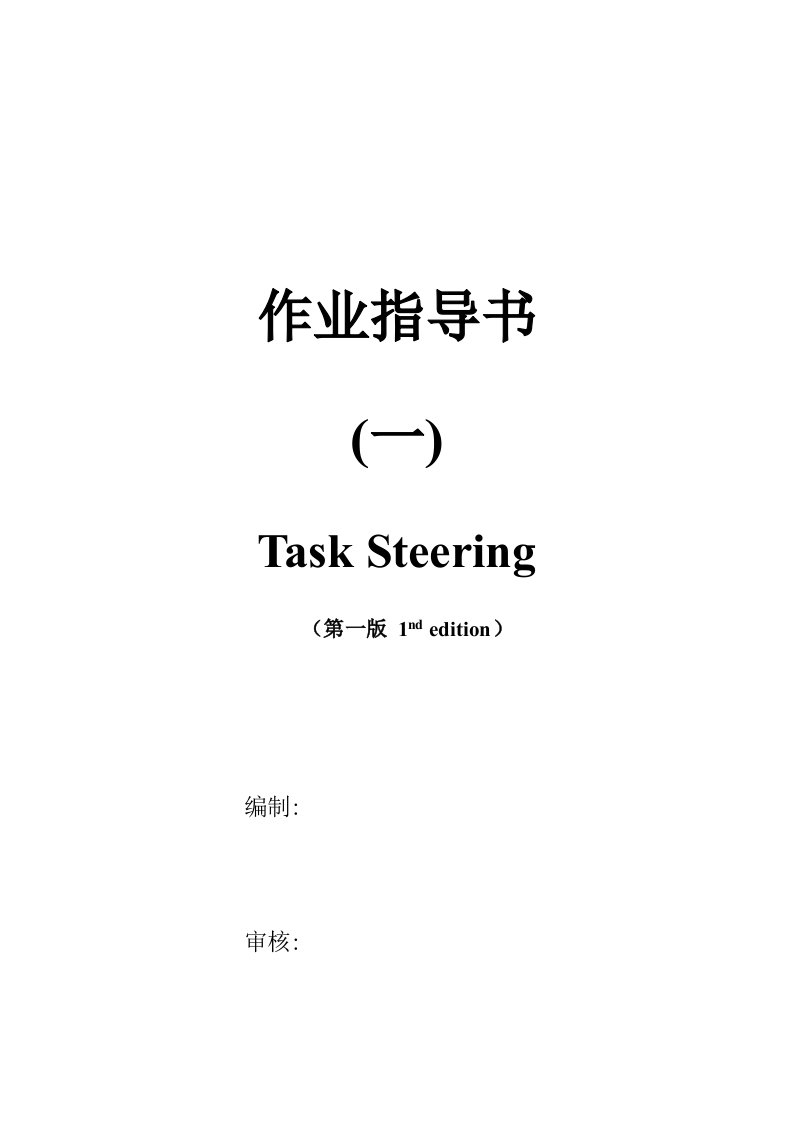 作业指导书

(一)

Task Steering

（第一版 $1^{nd}$ edition）

编制:

审核: